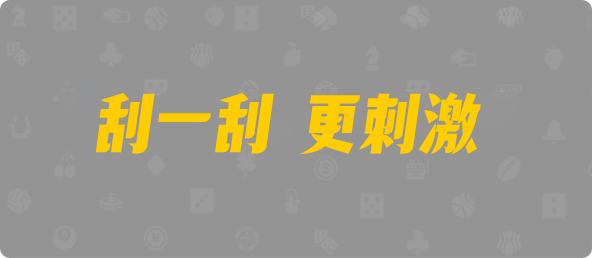 刮一刮 更刺激